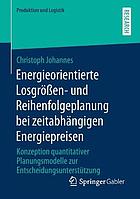 Produktion und Logistik

RESEARCH

Christoph Johannes

Energieorientierte Losgrößen- und Reihenfolgeplanung bei zeitabhängigen Energiepreisen

Konzeption quantitativer Planungsmodelle zur Entscheidungsunterstützung

Springer Gabler